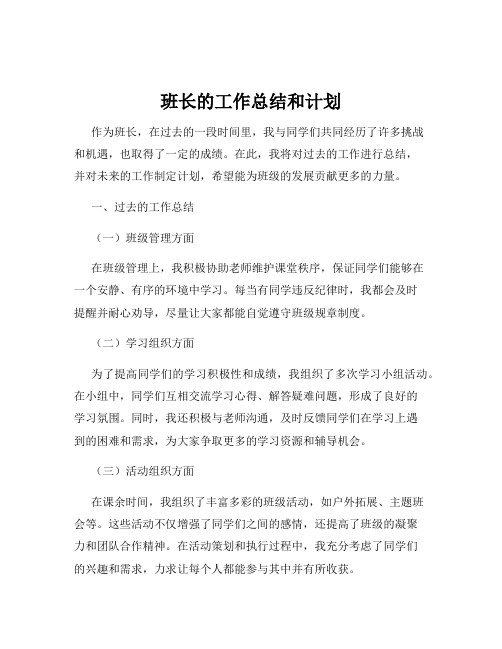 班长的工作总结和计划

作为班长，在过去的一段时间里，我与同学们共同经历了许多挑战和机遇，也取得了一定的成绩。在此，我将对过去的工作进行总结，并对未来的工作制定计划，希望能为班级的发展贡献更多的力量。

一、过去的工作总结

（一）班级管理方面

在班级管理上，我积极协助老师维护课堂秩序，保证同学们能够在一个安静、有序的环境中学习。每当有同学违反纪律时，我都会及时提醒并耐心劝导，尽量让大家都能自觉遵守班级规章制度。

（二）学习组织方面

为了提高同学们的学习积极性和成绩，我组织了多次学习小组活动。在小组中，同学们互相交流学习心得、解答疑难问题，形成了良好的学习氛围。同时，我还积极与老师沟通，及时反馈同学们在学习上遇到的困难和需求，为大家争取更多的学习资源和辅导机会。

（三）活动组织方面

在课余时间，我组织了丰富多彩的班级活动，如户外拓展、主题班会等。这些活动不仅增强了同学们之间的感情，还提高了班级的凝聚力和团队合作精神。在活动策划和执行过程中，我充分考虑了同学们的兴趣和需求，力求让每个人都能参与其中并有所收获。